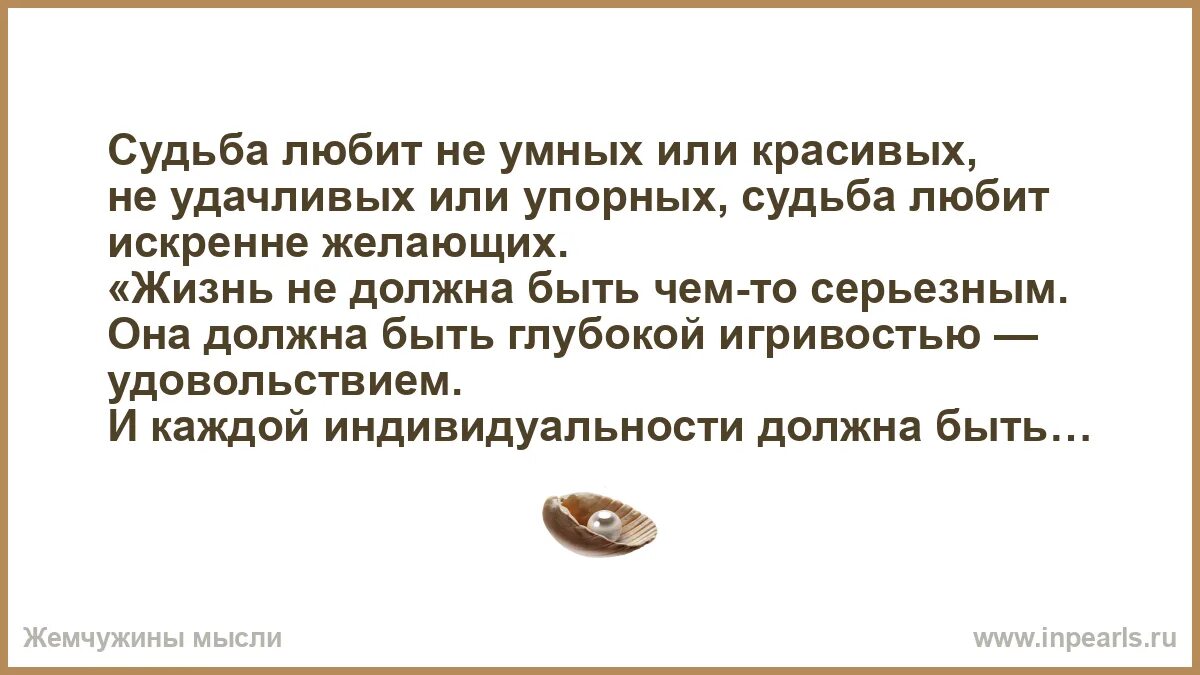 Судьба любит не умных или красивых, не удачливых или упорных, судьба любит искренне желающих.
«Жизнь не должна быть чем-то серьезным. Она должна быть глубокой игривостью — удовольствием.
И каждой индивидуальности должна быть…

Жемчужины мысли

www.inpearls.ru